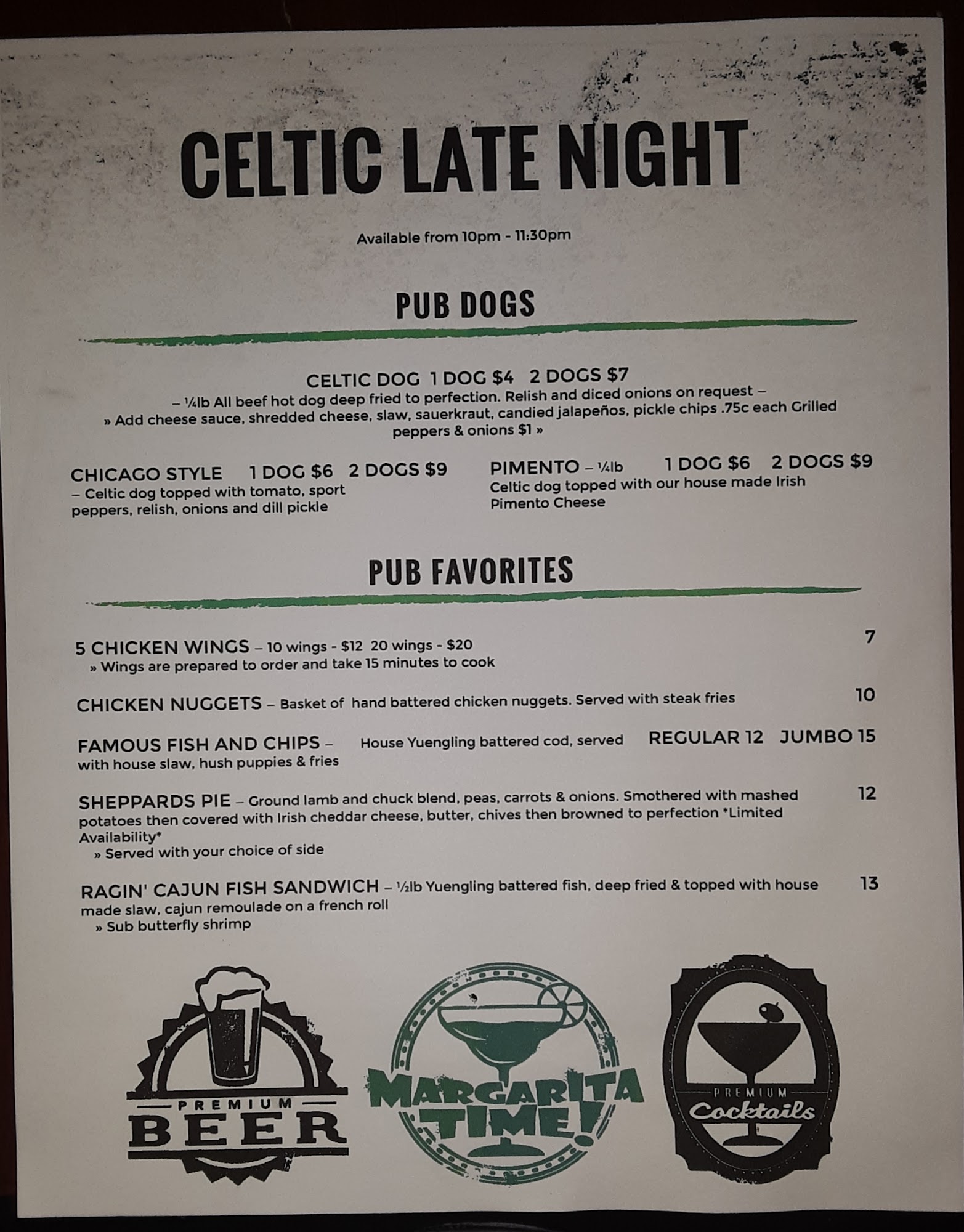 CELTIC LATE NIGHT

Available from 10pm - 11:30pm

PUB DOGS

CELTIC DOG 1 DOG $4 2 DOGS $7

– ¼lb All beef hot dog deep fried to perfection. Relish and diced onions on request –

» Add cheese sauce, shredded cheese, slaw, sauerkraut, candied jalapeños, pickle chips .75c each Grilled peppers & onions $1 »

CHICAGO STYLE 1 DOG $6 2 DOGS $9

– Celtic dog topped with tomato, sport peppers, relish, onions and dill pickle

PIMENTO – ¼lb 1 DOG $6 2 DOGS $9

Celtic dog topped with our house made Irish Pimento Cheese

PUB FAVORITES

5 CHICKEN WINGS – 10 wings - $12 20 wings - $20 7

» Wings are prepared to order and take 15 minutes to cook

CHICKEN NUGGETS – Basket of hand battered chicken nuggets. Served with steak fries 10

FAMOUS FISH AND CHIPS – House Yuengling battered cod, served with house slaw, hush puppies & fries REGULAR 12 JUMBO 15

SHEPPARDS PIE – Ground lamb and chuck blend, peas, carrots & onions. Smothered with mashed potatoes then covered with Irish cheddar cheese, butter, chives then browned to perfection *Limited Availability* 12

» Served with your choice of side

RAGIN' CAJUN FISH SANDWICH – ½lb Yuengling battered fish, deep fried & topped with house made slaw, cajun remoulade on a french roll 13

» Sub butterfly shrimp

PREMIUM
BEER

MARGARITA
TIME!

PREMIUM
Cocktails